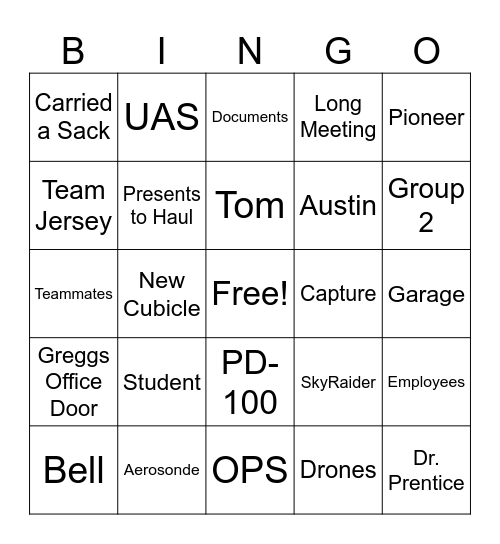 | B | I | N | G | O |
|---|---|---|---|---|
| Carried a Sack | UAS | Documents | Long Meeting | Pioneer |
| Team Jersey | Presents to Haul | Tom | Austin | Group 2 |
| Teammates | New Cubicle | Free! | Capture | Garage |
| Greggs Office Door | Student | PD-100 | SkyRaider | Employees |
| Bell | Aerosonde | OPS | Drones | Dr. Prentice |